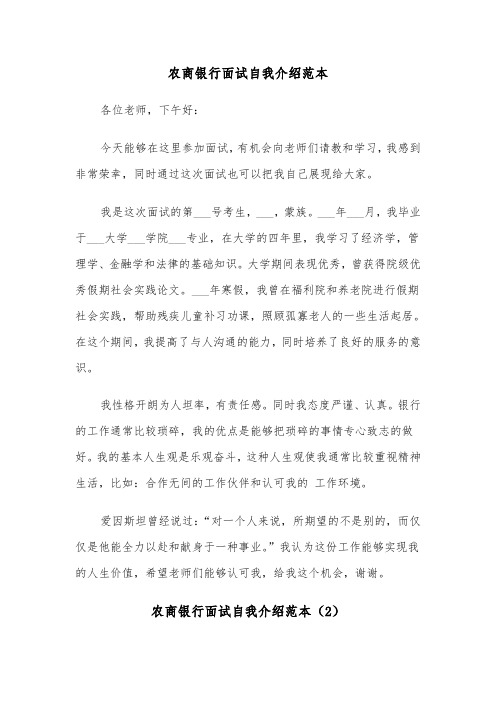 农商银行面试自我介绍范本

各位老师，下午好：

今天能够在这里参加面试，有机会向老师们请教和学习，我感到非常荣幸，同时通过这次面试也可以把我自己展现给大家。

我是这次面试的第___号考生，___，蒙族。___年___月，我毕业于___大学___学院___专业，在大学的四年里，我学习了经济学，管理学、金融学和法律的基础知识。大学期间表现优秀，曾获得院级优秀假期社会实践论文。___年寒假，我曾在福利院和养老院进行假期社会实践，帮助残疾儿童补习功课，照顾孤寡老人的一些生活起居。在这个期间，我提高了与人沟通的能力，同时培养了良好的服务的意识。

我性格开朗为人坦率，有责任感。同时我态度严谨、认真。银行的工作通常比较琐碎，我的优点是能够把琐碎的事情专心致志的做好。我的基本人生观是乐观奋斗，这种人生观使我通常比较重视精神生活，比如：合作无间的工作伙伴和认可我的 工作环境。

爱因斯坦曾经说过：“对一个人来说，所期望的不是别的，而仅仅是他能全力以赴和献身于一种事业。”我认为这份工作能够实现我的人生价值，希望老师们能够认可我，给我这个机会，谢谢。

农商银行面试自我介绍范本（2）